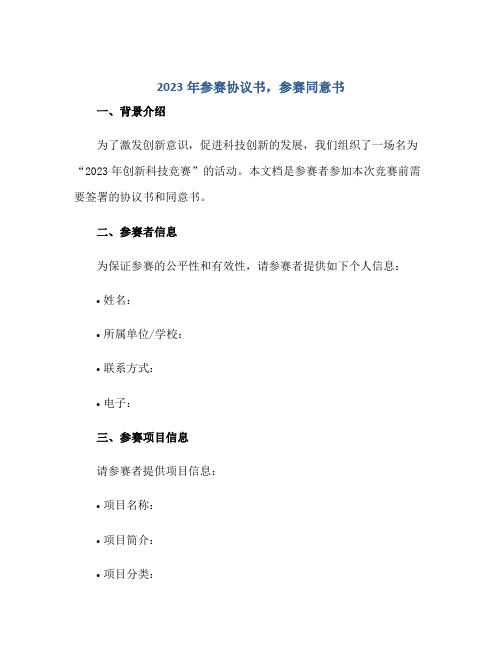 2023 年参赛协议书，参赛同意书

一、背景介绍

为了激发创新意识，促进科技创新的发展，我们组织了一场名为“2023 年创新科技竞赛”的活动。本文档是参赛者参加本次竞赛前需要签署的协议书和同意书。

二、参赛者信息

为保证参赛的公平性和有效性，请参赛者提供如下个人信息：

• 姓名：

• 所属单位/学校：

• 联系方式：

• 电子：

三、参赛项目信息

请参赛者提供项目信息：

• 项目名称：

• 项目简介：

• 项目分类：